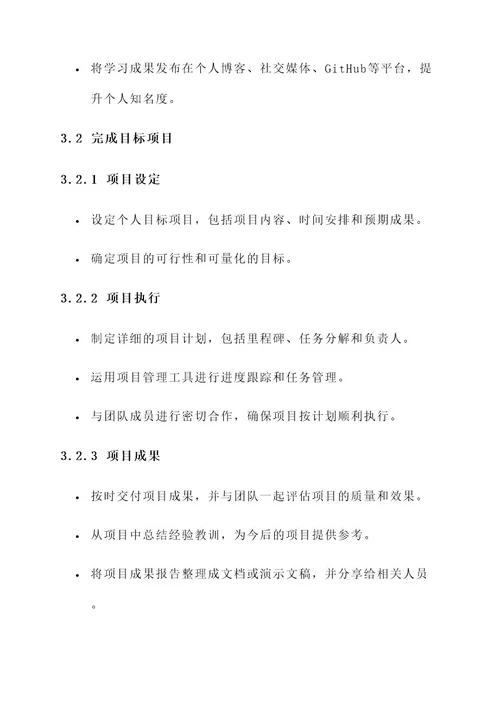 • 将学习成果发布在个人博客、社交媒体、GitHub等平台，提升个人知名度。

3.2 完成目标项目

3.2.1 项目设定

• 设定个人目标项目，包括项目内容、时间安排和预期成果。

• 确定项目的可行性和可量化的目标。

3.2.2 项目执行

• 制定详细的项目计划，包括里程碑、任务分解和负责人。

• 运用项目管理工具进行进度跟踪和任务管理。

• 与团队成员进行密切合作，确保项目按计划顺利执行。

3.2.3 项目成果

• 按时交付项目成果，并与团队一起评估项目的质量和效果。

• 从项目中总结经验教训，为今后的项目提供参考。

• 将项目成果报告整理成文档或演示文稿，并分享给相关人员。